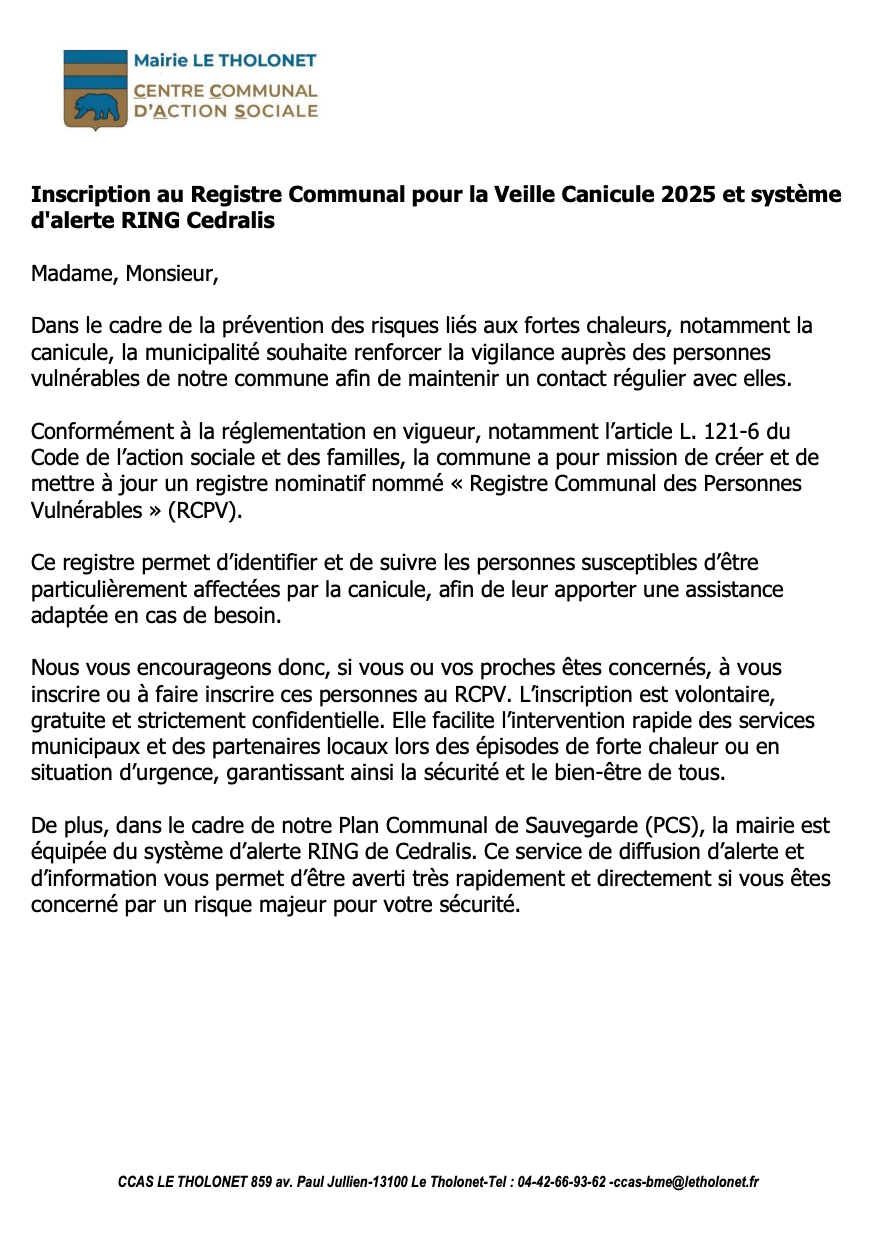 Mairie LE THOLONET
CENTRE COMMUNAL
D'ACTION SOCIALE

Inscription au Registre Communal pour la Veille Canicule 2025 et système d'alerte RING Cedralis

Madame, Monsieur,

Dans le cadre de la prévention des risques liés aux fortes chaleurs, notamment la canicule, la municipalité souhaite renforcer la vigilance auprès des personnes vulnérables de notre commune afin de maintenir un contact régulier avec elles.

Conformément à la réglementation en vigueur, notamment l'article L. 121-6 du Code de l'action sociale et des familles, la commune a pour mission de créer et de mettre à jour un registre nominatif nommé « Registre Communal des Personnes Vulnérables » (RCPV).

Ce registre permet d'identifier et de suivre les personnes susceptibles d'être particulièrement affectées par la canicule, afin de leur apporter une assistance adaptée en cas de besoin.

Nous vous encourageons donc, si vous ou vos proches êtes concernés, à vous inscrire ou à faire inscrire ces personnes au RCPV. L'inscription est volontaire, gratuite et strictement confidentielle. Elle facilite l'intervention rapide des services municipaux et des partenaires locaux lors des épisodes de forte chaleur ou en situation d'urgence, garantissant ainsi la sécurité et le bien-être de tous.

De plus, dans le cadre de notre Plan Communal de Sauvegarde (PCS), la mairie est équipée du système d'alerte RING de Cedralis. Ce service de diffusion d'alerte et d'information vous permet d'être averti très rapidement et directement si vous êtes concerné par un risque majeur pour votre sécurité.

CCAS LE THOLONET 859 av. Paul Jullien-13100 Le Tholonet-Tel : 04-42-66-93-62 -ccas-bme@letholonet.fr